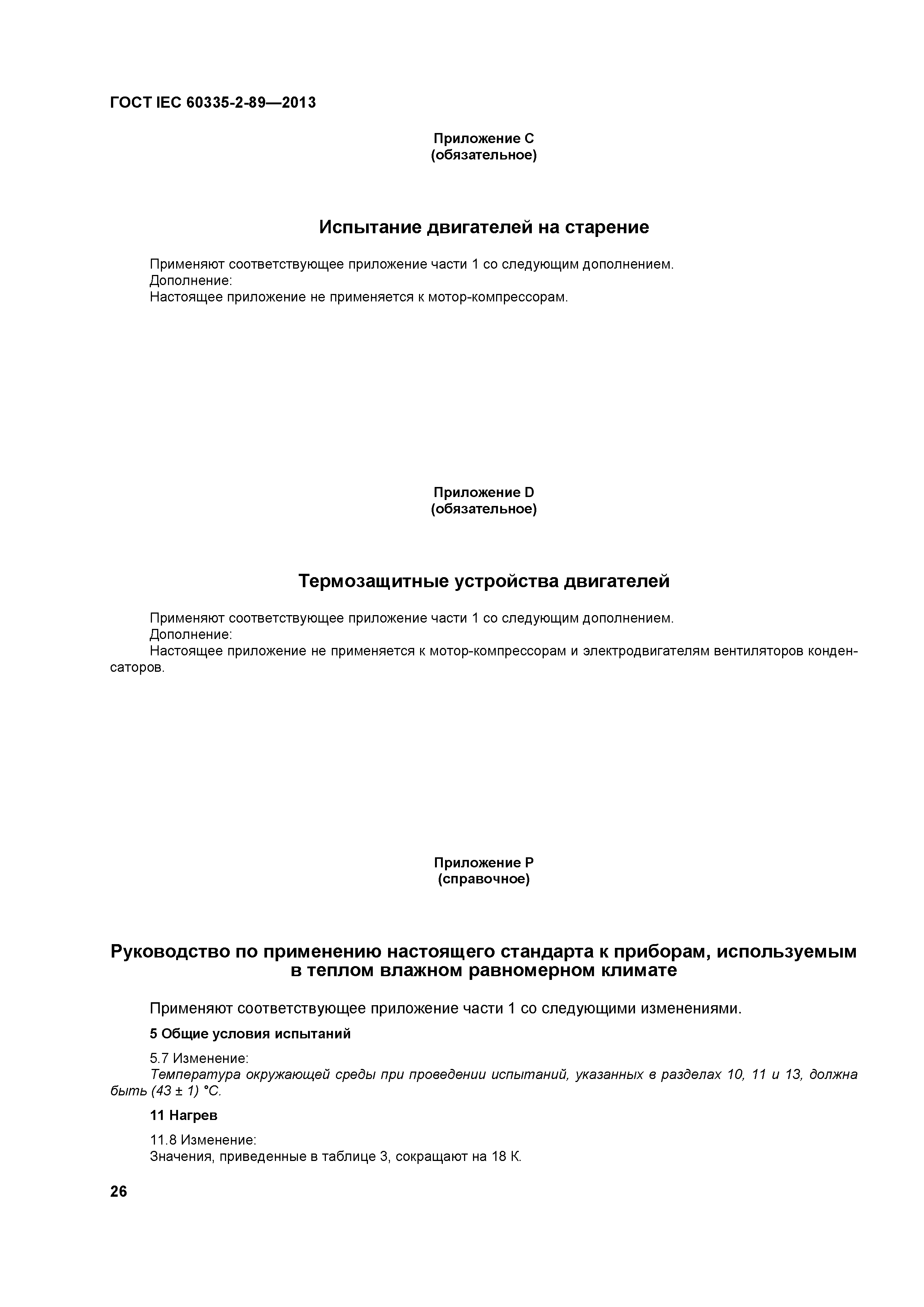 ГОСТ IEC 60335-2-89—2013

Приложение С
(обязательное)

Испытание двигателей на старение

Применяют соответствующее приложение части 1 со следующим дополнением.
Дополнение:
Настоящее приложение не применяется к мотор-компрессорам.

Приложение D
(обязательное)

Термозащитные устройства двигателей

Применяют соответствующее приложение части 1 со следующим дополнением.
Дополнение:
Настоящее приложение не применяется к мотор-компрессорам и электродвигателям вентиляторов конденсаторов.

Приложение Р
(справочное)

Руководство по применению настоящего стандарта к приборам, используемым в теплом влажном равномерном климате

Применяют соответствующее приложение части 1 со следующими изменениями.

5 Общие условия испытаний

5.7 Изменение:
Температура окружающей среды при проведении испытаний, указанных в разделах 10, 11 и 13, должна быть (43 ± 1) °С.

11 Нагрев

11.8 Изменение:
Значения, приведенные в таблице 3, сокращают на 18 К.

26